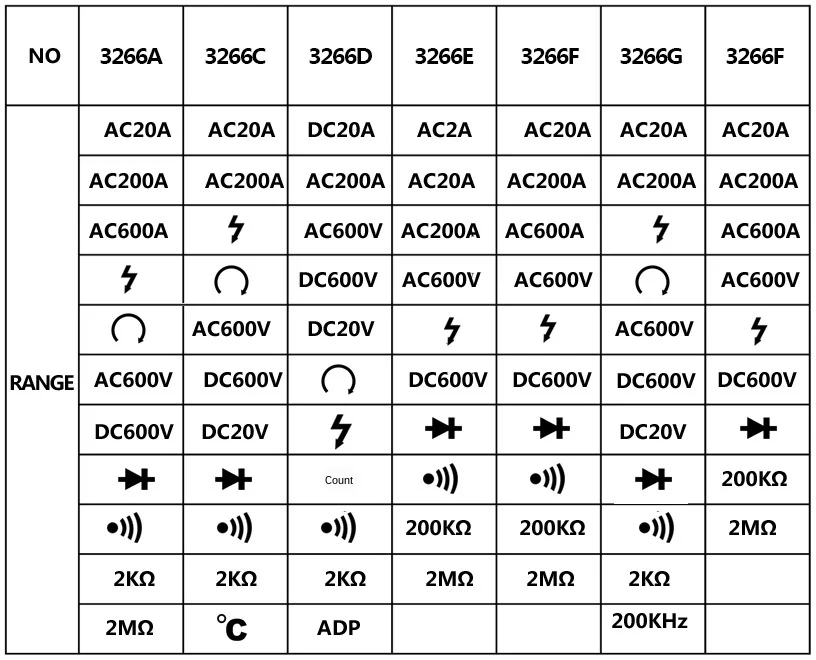 | NO | 3266A | 3266C | 3266D | 3266E | 3266F | 3266G | 3266F |
|---|---|---|---|---|---|---|---|
| RANGE | AC20A | AC20A | DC20A | AC2A | AC20A | AC20A | AC20A |
| | AC200A | AC200A | AC200A | AC20A | AC200A | AC200A | AC200A |
| | AC600A | | AC600V | AC200A | AC600A | | AC600A |
| | | | DC600V | AC600V | AC600V | | AC600V |
| | | AC600V | DC20V | | | AC600V | |
| | AC600V | DC600V | | DC600V | DC600V | DC600V | DC600V |
| | DC600V | DC20V | | | | DC20V | |
| | | | Count | | | | 200KΩ |
| | | | | 200KΩ | 200KΩ | | 2MΩ |
| | 2KΩ | 2KΩ | 2KΩ | 2MΩ | 2MΩ | 2KΩ | |
| | 2MΩ | °C | ADP | | | 200KHz | |